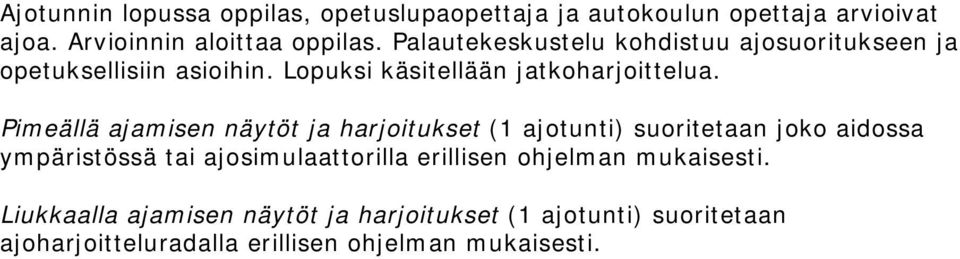 Ajotunnin lopussa oppilas, opetuslupaopettaja ja autokoulun opettaja arvioivat ajoa. Arvioinnin aloittaa oppilas. Palautekeskustelu kohdistuu ajosuoritukseen ja opetuksellisiin asioihin. Lopuksi käsitellään jatkoharjoittelua.

Pimeällä ajamisen näytöt ja harjoitukset (1 ajotunti) suoritetaan joko aidossa ympäristössä tai ajosimulaattorilla erillisen ohjelman mukaisesti.

Liukkaalla ajamisen näytöt ja harjoitukset (1 ajotunti) suoritetaan ajoharjoitteluradalla erillisen ohjelman mukaisesti.